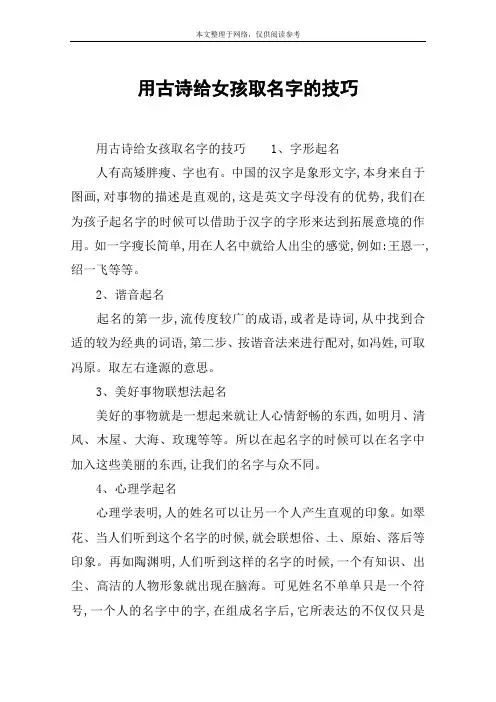 本文整理于网络，仅供阅读参考

用古诗给女孩取名字的技巧

用古诗给女孩取名字的技巧　　1、字形起名

人有高矮胖瘦、字也有。中国的汉字是象形文字,本身来自于图画,对事物的描述是直观的,这是英文字母没有的优势,我们在为孩子起名字的时候可以借助于汉字的字形来达到拓展意境的作用。如一字瘦长简单,用在人名中就给人出尘的感觉,例如:王恩一,绍一飞等等。

2、谐音起名

起名的第一步,流传度较广的成语,或者是诗词,从中找到合适的较为经典的词语,第二步、按谐音法来进行配对,如冯姓,可取冯原。取左右逢源的意思。

3、美好事物联想法起名

美好的事物就是一想起来就让人心情舒畅的东西,如明月、清风、木屋、大海、玫瑰等等。所以在起名字的时候可以在名字中加入这些美丽的东西,让我们的名字与众不同。

4、心理学起名

心理学表明,人的姓名可以让另一个人产生直观的印象。如翠花、当人们听到这个名字的时候,就会联想俗、土、原始、落后等印象。再如陶渊明,人们听到这样的名字的时候,一个有知识、出尘、高洁的人物形象就出现在脑海。可见姓名不单单只是一个符号,一个人的名字中的字,在组成名字后,它所表达的不仅仅只是